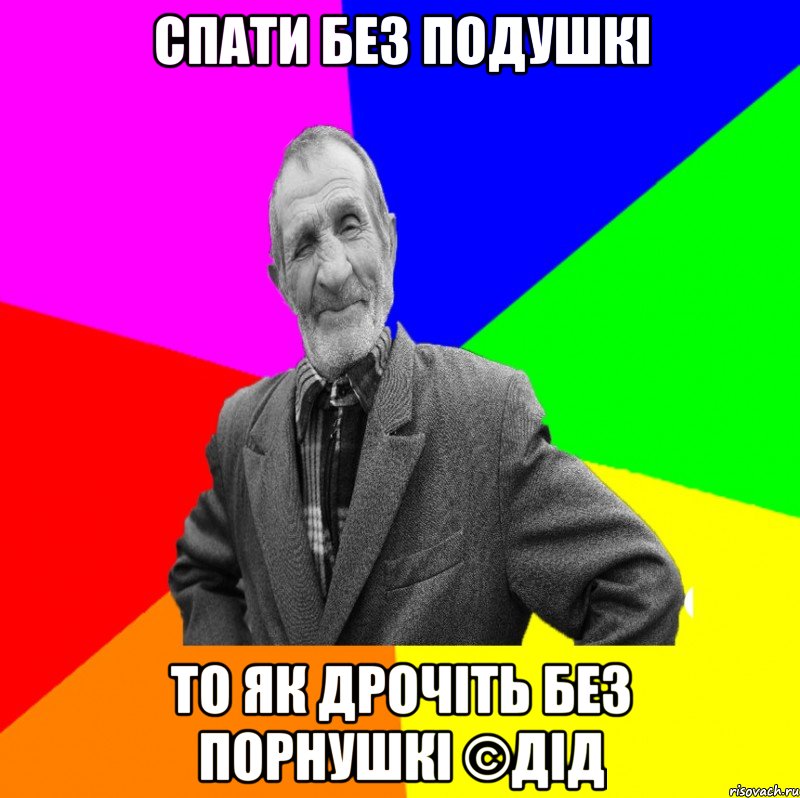 СПАТИ БЕЗ ПОДУШКІ

ТО ЯК ДРОЧІТЬ БЕЗ ПОРНУШКІ ©ДІД

risovach.ru